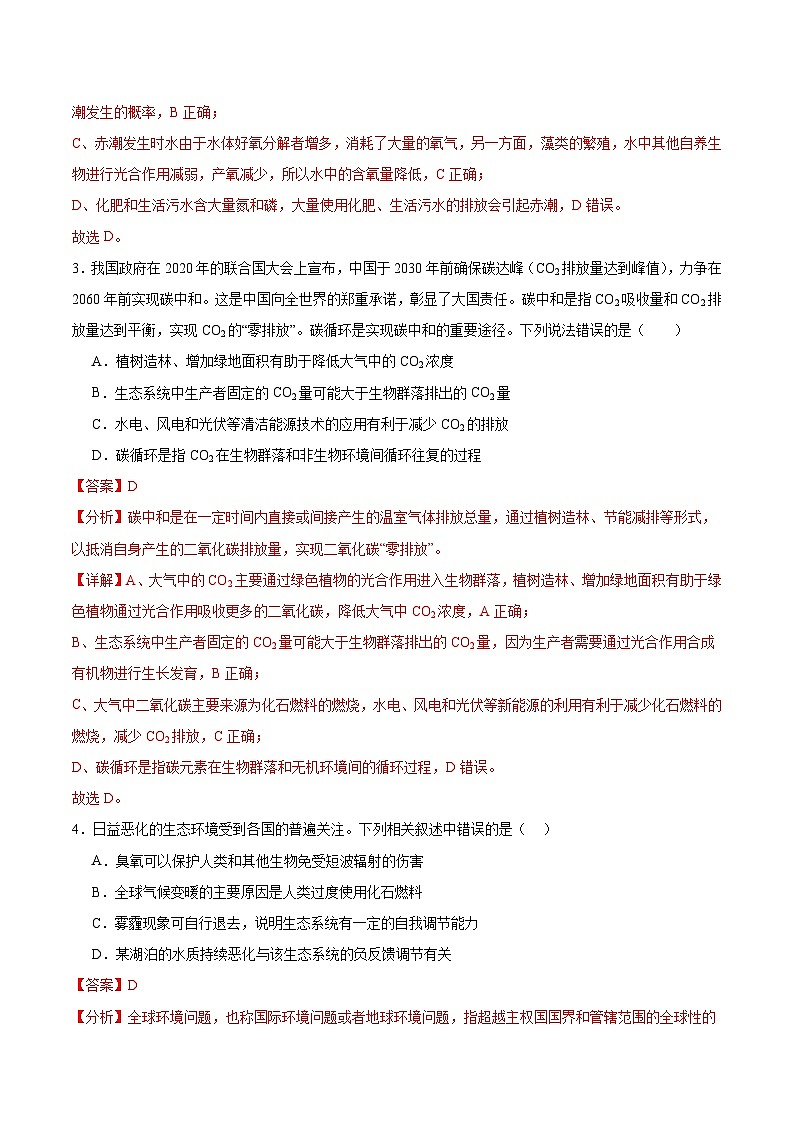 潮发生的概率，B 正确；

C、赤潮发生时水由于水体好氧分解者增多，消耗了大量的氧气，另一方面，藻类的繁殖，水中其他自养生物进行光合作用减弱，产氧减少，所以水中的含氧量降低，C 正确；

D、化肥和生活污水含大量氮和磷，大量使用化肥、生活污水的排放会引起赤潮，D 错误。

故选 D。

3．我国政府在 2020 年的联合国大会上宣布，中国于 2030 年前确保碳达峰（$CO_2$排放量达到峰值），力争在 2060 年前实现碳中和。这是中国向全世界的郑重承诺，彰显了大国责任。碳中和是指 $CO_2$吸收量和 $CO_2$排放量达到平衡，实现 $CO_2$的“零排放”。碳循环是实现碳中和的重要途径。下列说法错误的是（　　）

A．植树造林、增加绿地面积有助于降低大气中的 $CO_2$浓度

B．生态系统中生产者固定的 $CO_2$量可能大于生物群落排出的 $CO_2$量

C．水电、风电和光伏等清洁能源技术的应用有利于减少 $CO_2$的排放

D．碳循环是指 $CO_2$在生物群落和非生物环境间循环往复的过程

【答案】D

【分析】碳中和是在一定时间内直接或间接产生的温室气体排放总量，通过植树造林、节能减排等形式，以抵消自身产生的二氧化碳排放量，实现二氧化碳“零排放”。

【详解】A、大气中的 $CO_2$主要通过绿色植物的光合作用进入生物群落，植树造林、增加绿地面积有助于绿色植物通过光合作用吸收更多的二氧化碳，降低大气中 $CO_2$浓度，A 正确；

B、生态系统中生产者固定的 $CO_2$量可能大于生物群落排出的 $CO_2$量，因为生产者需要通过光合作用合成有机物进行生长发育，B 正确；

C、大气中二氧化碳主要来源为化石燃料的燃烧，水电、风电和光伏等新能源的利用有利于减少化石燃料的燃烧，减少 $CO_2$排放，C 正确；

D、碳循环是指碳元素在生物群落和无机环境间的循环过程，D 错误。

故选 D。

4．日益恶化的生态环境受到各国的普遍关注。下列相关叙述中错误的是（　）

A．臭氧可以保护人类和其他生物免受短波辐射的伤害

B．全球气候变暖的主要原因是人类过度使用化石燃料

C．雾霾现象可自行退去，说明生态系统有一定的自我调节能力

D．某湖泊的水质持续恶化与该生态系统的负反馈调节有关

【答案】D

【分析】全球环境问题，也称国际环境问题或者地球环境问题，指超越主权国国界和管辖范围的全球性的